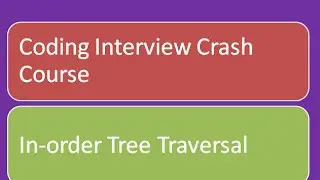 Coding Interview Crash Course

In-order Tree Traversal